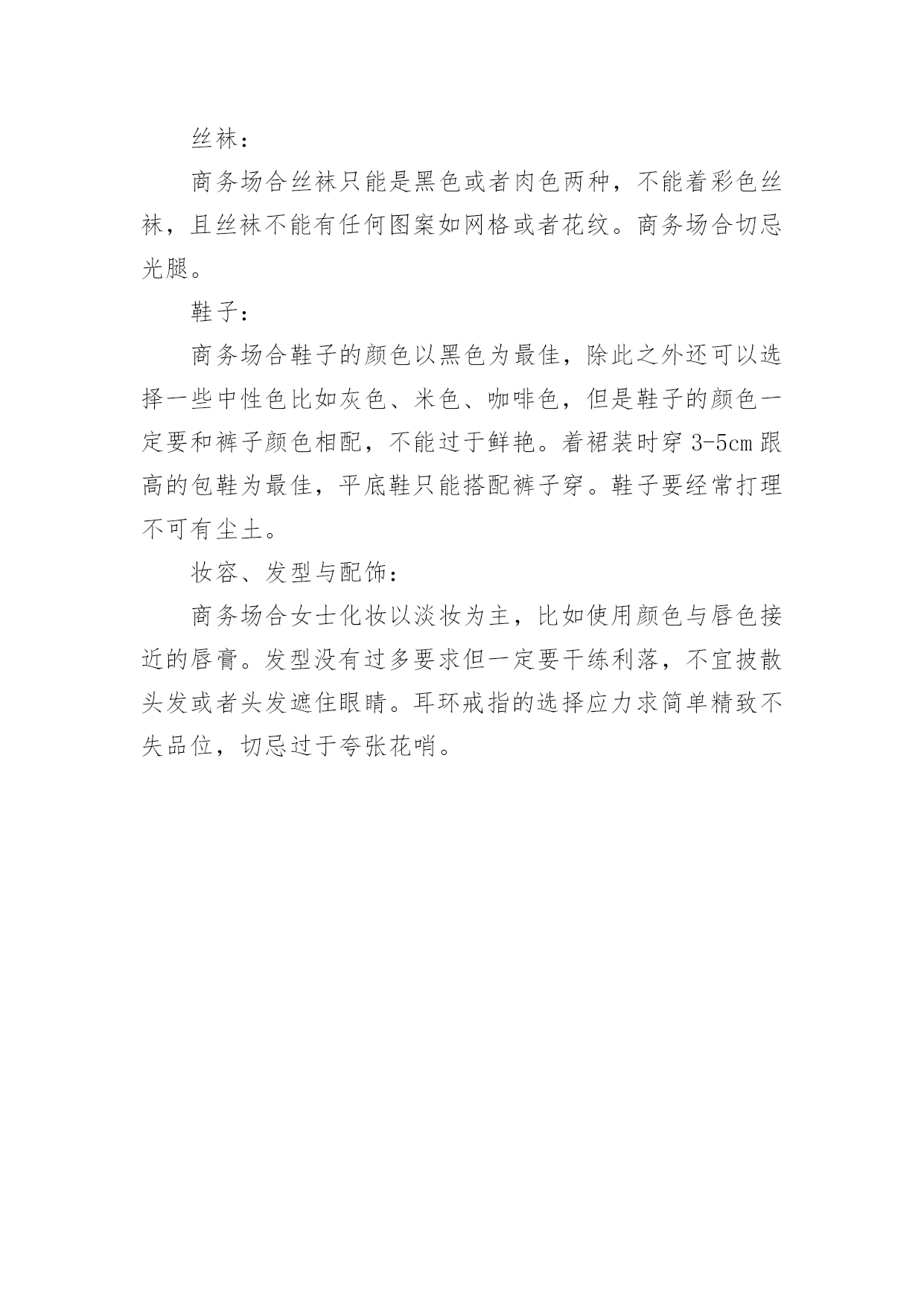 丝袜：

商务场合丝袜只能是黑色或者肉色两种，不能着彩色丝袜，且丝袜不能有任何图案如网格或者花纹。商务场合切忌光腿。

鞋子：

商务场合鞋子的颜色以黑色为最佳，除此之外还可以选择一些中性色比如灰色、米色、咖啡色，但是鞋子的颜色一定要和裤子颜色相配，不能过于鲜艳。着裙装时穿 3-5cm 跟高的包鞋为最佳，平底鞋只能搭配裤子穿。鞋子要经常打理不可有尘土。

妆容、发型与配饰：

商务场合女士化妆以淡妆为主，比如使用颜色与唇色接近的唇膏。发型没有过多要求但一定要干练利落，不宜披散头发或者头发遮住眼睛。耳环戒指的选择应力求简单精致不失品位，切忌过于夸张花哨。